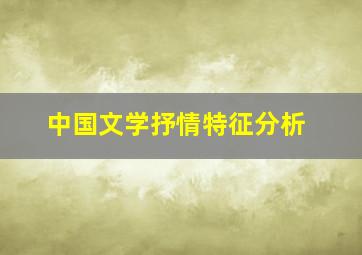 中国文学抒情特征分析